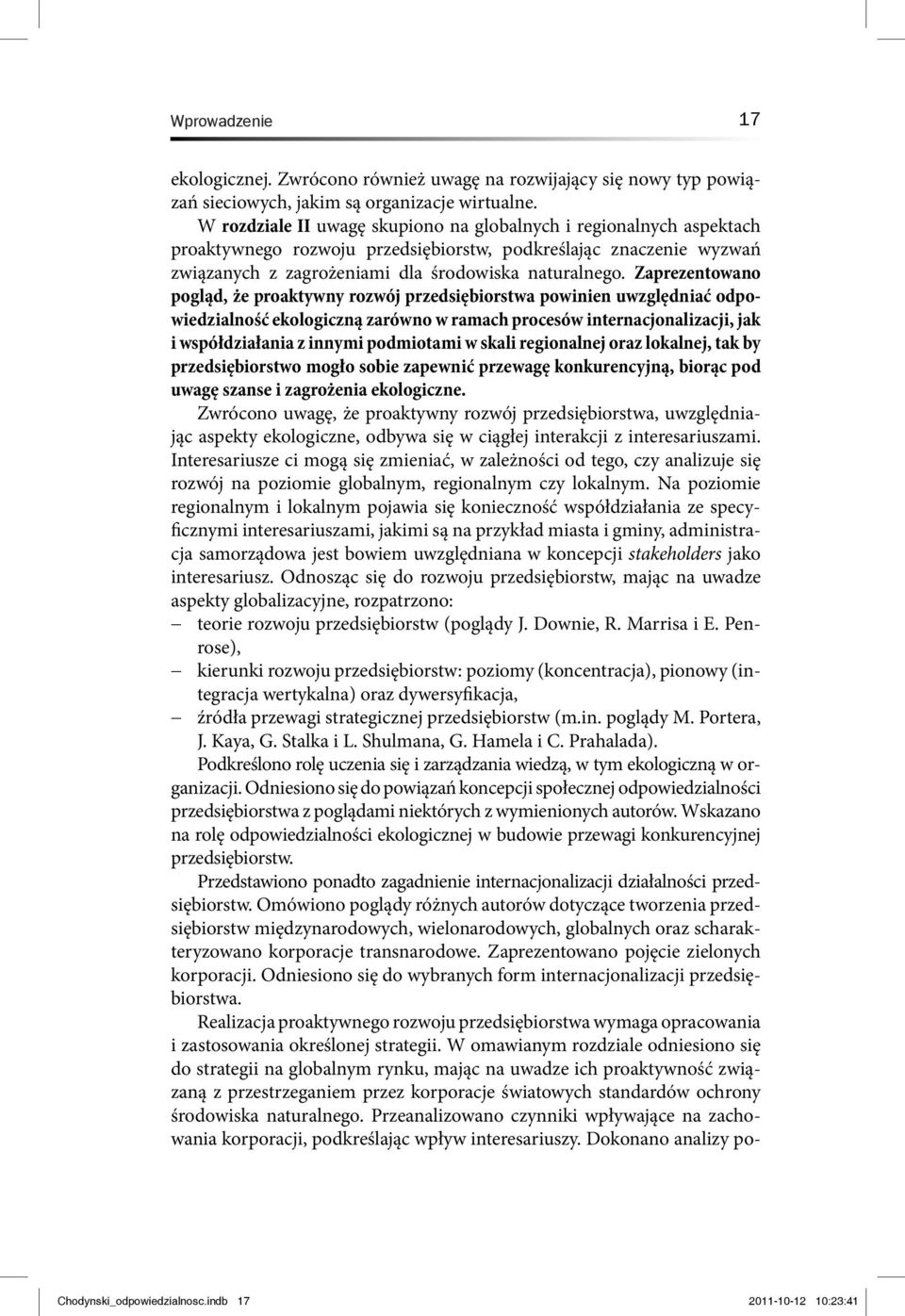 Wprowadzenie 17

ekologicznej. Zwrócono również uwagę na rozwijający się nowy typ powiązań sieciowych, jakim są organizacje wirtualne.

W rozdziale II uwagę skupiono na globalnych i regionalnych aspektach proaktywnego rozwoju przedsiębiorstw, podkreślając znaczenie wyzwań związanych z zagrożeniami dla środowiska naturalnego. Zaprezentowano pogląd, że proaktywny rozwój przedsiębiorstwa powinien uwzględniać odpowiedzialność ekologiczną zarówno w ramach procesów internacjonalizacji, jak i współdziałania z innymi podmiotami w skali regionalnej oraz lokalnej, tak by przedsiębiorstwo mogło sobie zapewnić przewagę konkurencyjną, biorąc pod uwagę szanse i zagrożenia ekologiczne.

Zwrócono uwagę, że proaktywny rozwój przedsiębiorstwa, uwzględniając aspekty ekologiczne, odbywa się w ciągłej interakcji z interesariuszami. Interesariusze ci mogą się zmieniać, w zależności od tego, czy analizuje się rozwój na poziomie globalnym, regionalnym czy lokalnym. Na poziomie regionalnym i lokalnym pojawia się konieczność współdziałania ze specyficznymi interesariuszami, jakimi są na przykład miasta i gminy, administracja samorządowa jest bowiem uwzględniana w koncepcji stakeholders jako interesariusz. Odnosząc się do rozwoju przedsiębiorstw, mając na uwadze aspekty globalizacyjne, rozpatrzono:
– teorie rozwoju przedsiębiorstw (poglądy J. Downie, R. Marrisa i E. Penrose),
– kierunki rozwoju przedsiębiorstw: poziomy (koncentracja), pionowy (integracja wertykalna) oraz dywersyfikacja,
– źródła przewagi strategicznej przedsiębiorstw (m.in. poglądy M. Portera, J. Kaya, G. Stalka i L. Shulmana, G. Hamela i C. Prahalada).

Podkreślono rolę uczenia się i zarządzania wiedzą, w tym ekologiczną w organizacji. Odniesiono się do powiązań koncepcji społecznej odpowiedzialności przedsiębiorstwa z poglądami niektórych z wymienionych autorów. Wskazano na rolę odpowiedzialności ekologicznej w budowie przewagi konkurencyjnej przedsiębiorstw.

Przedstawiono ponadto zagadnienie internacjonalizacji działalności przedsiębiorstw. Omówiono poglądy różnych autorów dotyczące tworzenia przedsiębiorstw międzynarodowych, wielonarodowych, globalnych oraz scharakteryzowano korporacje transnarodowe. Zaprezentowano pojęcie zielonych korporacji. Odniesiono się do wybranych form internacjonalizacji przedsiębiorstwa.

Realizacja proaktywnego rozwoju przedsiębiorstwa wymaga opracowania i zastosowania określonej strategii. W omawianym rozdziale odniesiono się do strategii na globalnym rynku, mając na uwadze ich proaktywność związaną z przestrzeganiem przez korporacje światowych standardów ochrony środowiska naturalnego. Przeanalizowano czynniki wpływające na zachowania korporacji, podkreślając wpływ interesariuszy. Dokonano analizy po-

Chodynski_odpowiedzialnosc.indb 17 2011-10-12 10:23:41